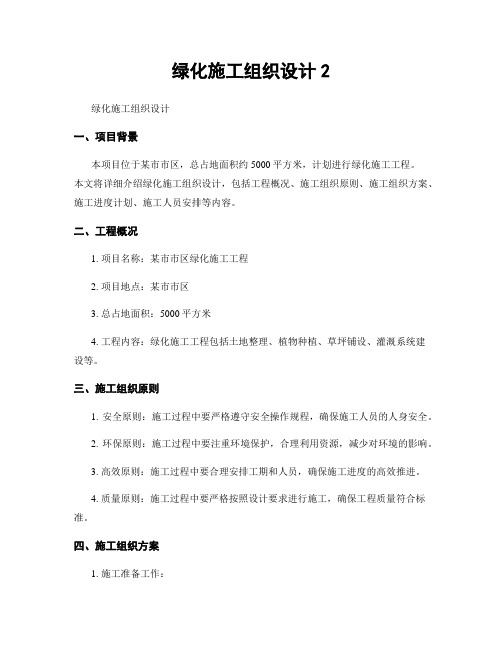 绿化施工组织设计 2

绿化施工组织设计

一、项目背景

本项目位于某市市区，总占地面积约 5000 平方米，计划进行绿化施工工程。本文将详细介绍绿化施工组织设计，包括工程概况、施工组织原则、施工组织方案、施工进度计划、施工人员安排等内容。

二、工程概况

1. 项目名称：某市市区绿化施工工程

2. 项目地点：某市市区

3. 总占地面积：5000 平方米

4. 工程内容：绿化施工工程包括土地整理、植物种植、草坪铺设、灌溉系统建设等。

三、施工组织原则

1. 安全原则：施工过程中要严格遵守安全操作规程，确保施工人员的人身安全。

2. 环保原则：施工过程中要注重环境保护，合理利用资源，减少对环境的影响。

3. 高效原则：施工过程中要合理安排工期和人员，确保施工进度的高效推进。

4. 质量原则：施工过程中要严格按照设计要求进行施工，确保工程质量符合标准。

四、施工组织方案

1. 施工准备工作：